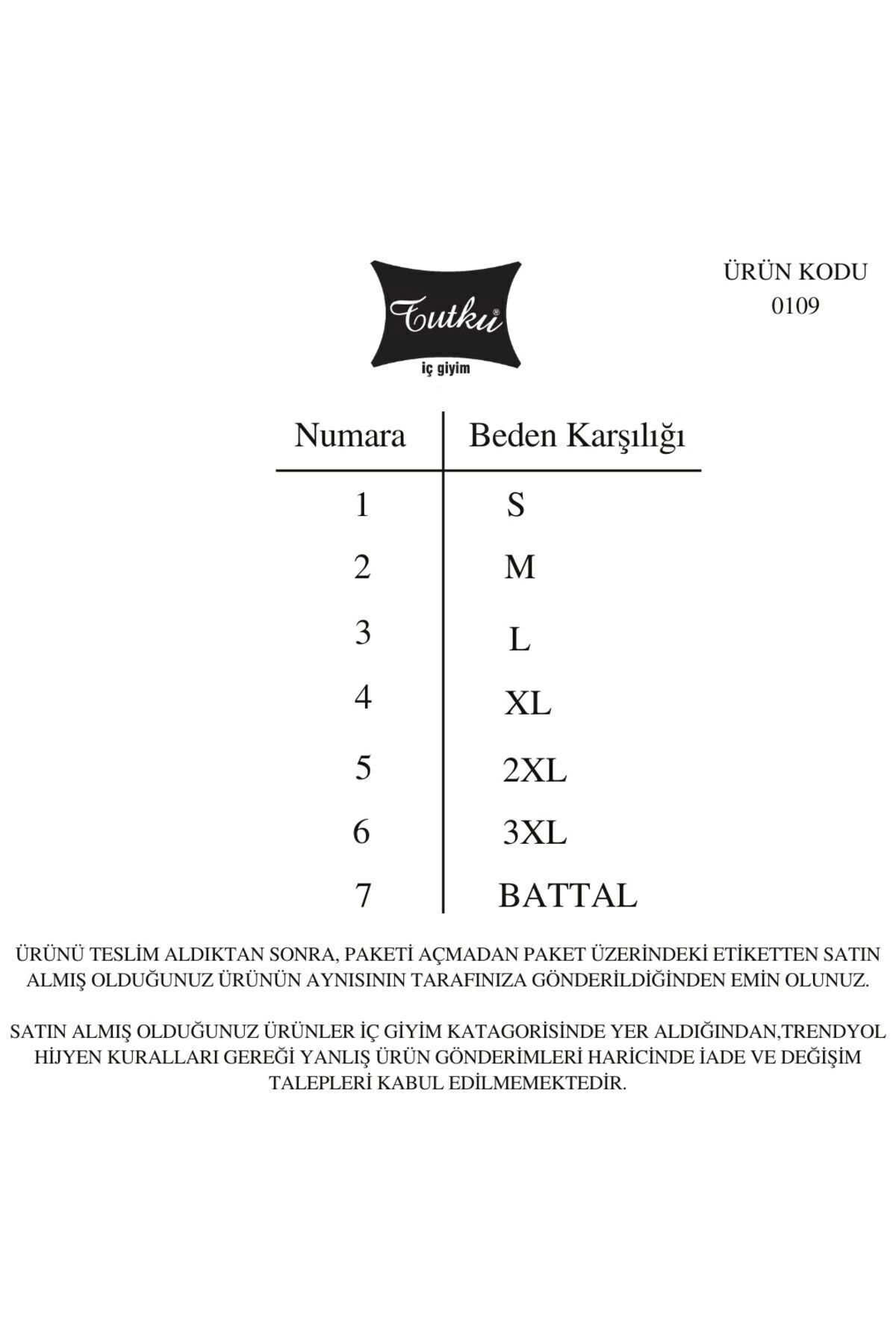 Tutku®
iç giyim

ÜRÜN KODU
0109

| Numara | Beden Karşılığı |
|---|---|
| 1 | S |
| 2 | M |
| 3 | L |
| 4 | XL |
| 5 | 2XL |
| 6 | 3XL |
| 7 | BATTAL |

ÜRÜNÜ TESLİM ALDIKTAN SONRA, PAKETİ AÇMADAN PAKET ÜZERİNDEKİ ETİKETTEN SATIN ALMIŞ OLDUĞUNUZ ÜRÜNÜN AYNISININ TARAFINIZA GÖNDERİLDİĞİNDEN EMİN OLUNUZ.

SATIN ALMIŞ OLDUĞUNUZ ÜRÜNLER İÇ GİYİM KATAGORİSİNDE YER ALDIĞINDAN,TRENDYOL HİJYEN KURALLARI GEREĞİ YANLIŞ ÜRÜN GÖNDERİMLERİ HARİCİNDE İADE VE DEĞİŞİM TALEPLERİ KABUL EDİLMEMEKTEDİR.